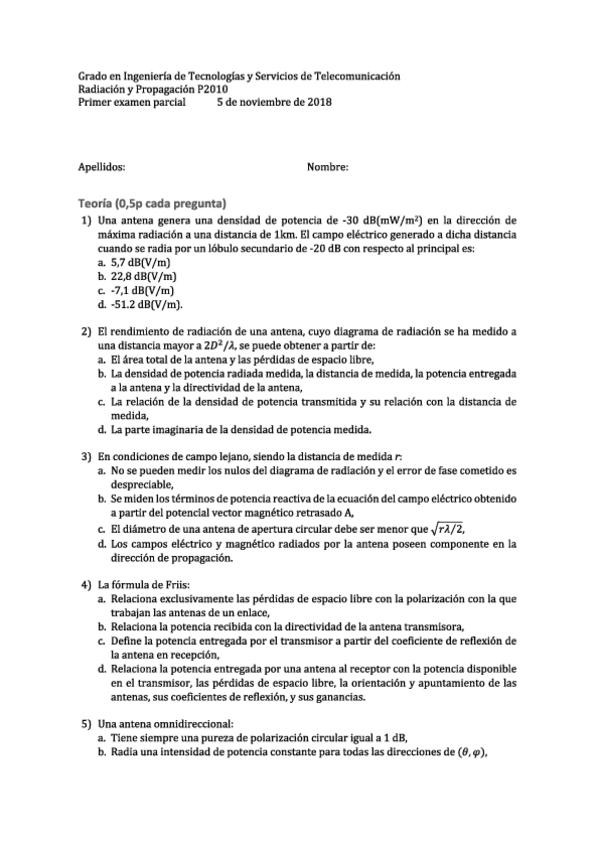 Grado en Ingeniería de Tecnologías y Servicios de Telecomunicación
Radiación y Propagación P2010
Primer examen parcial 5 de noviembre de 2018

Apellidos: Nombre:

Teoría (0,5p cada pregunta)

1) Una antena genera una densidad de potencia de -30 dB(mW/m$^2$) en la dirección de máxima radiación a una distancia de 1km. El campo eléctrico generado a dicha distancia cuando se radia por un lóbulo secundario de -20 dB con respecto al principal es:
a. 5,7 dB(V/m)
b. 22,8 dB(V/m)
c. -7,1 dB(V/m)
d. -51.2 dB(V/m).

2) El rendimiento de radiación de una antena, cuyo diagrama de radiación se ha medido a una distancia mayor a $2D^2/\lambda$, se puede obtener a partir de:
a. El área total de la antena y las pérdidas de espacio libre,
b. La densidad de potencia radiada medida, la distancia de medida, la potencia entregada a la antena y la directividad de la antena,
c. La relación de la densidad de potencia transmitida y su relación con la distancia de medida,
d. La parte imaginaria de la densidad de potencia medida.

3) En condiciones de campo lejano, siendo la distancia de medida $r$:
a. No se pueden medir los nulos del diagrama de radiación y el error de fase cometido es despreciable,
b. Se miden los términos de potencia reactiva de la ecuación del campo eléctrico obtenido a partir del potencial vector magnético retrasado A,
c. El diámetro de una antena de apertura circular debe ser menor que $\sqrt{r\lambda/2}$,
d. Los campos eléctrico y magnético radiados por la antena poseen componente en la dirección de propagación.

4) La fórmula de Friis:
a. Relaciona exclusivamente las pérdidas de espacio libre con la polarización con la que trabajan las antenas de un enlace,
b. Relaciona la potencia recibida con la directividad de la antena transmisora,
c. Define la potencia entregada por el transmisor a partir del coeficiente de reflexión de la antena en recepción,
d. Relaciona la potencia entregada por una antena al receptor con la potencia disponible en el transmisor, las pérdidas de espacio libre, la orientación y apuntamiento de las antenas, sus coeficientes de reflexión, y sus ganancias.

5) Una antena omnidireccional:
a. Tiene siempre una pureza de polarización circular igual a 1 dB,
b. Radia una intensidad de potencia constante para todas las direcciones de $(\theta, \varphi)$,